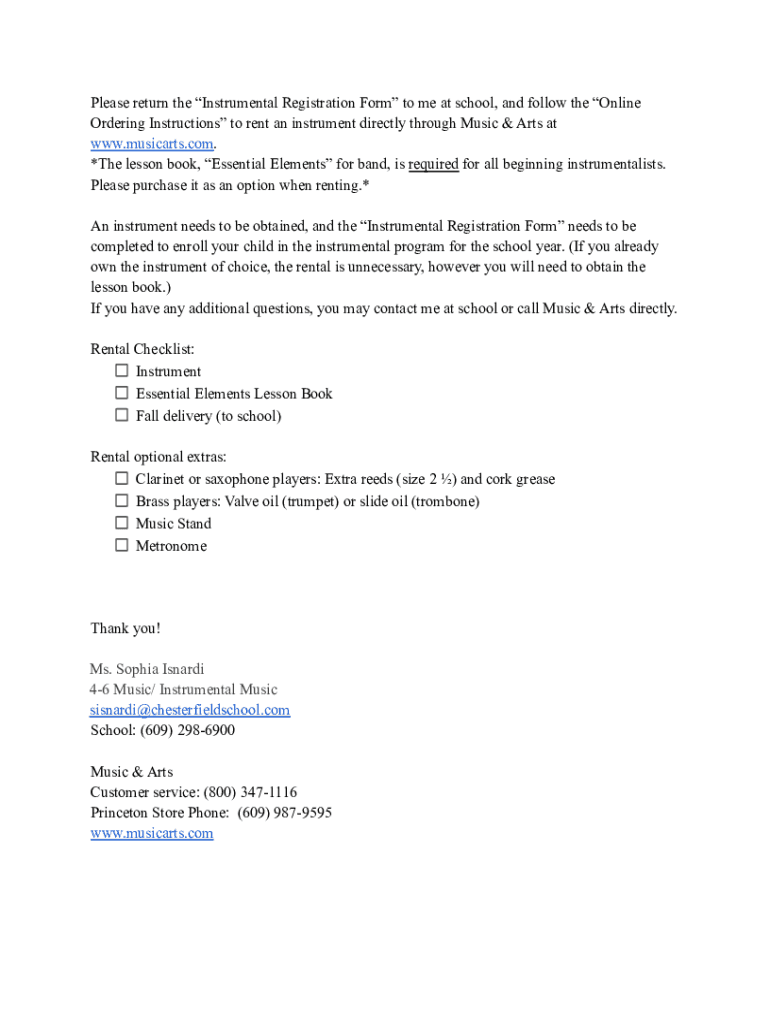 Please return the “Instrumental Registration Form” to me at school, and follow the “Online Ordering Instructions” to rent an instrument directly through Music & Arts at www.musicarts.com.
*The lesson book, “Essential Elements” for band, is required for all beginning instrumentalists. Please purchase it as an option when renting.*

An instrument needs to be obtained, and the “Instrumental Registration Form” needs to be completed to enroll your child in the instrumental program for the school year. (If you already own the instrument of choice, the rental is unnecessary, however you will need to obtain the lesson book.)
If you have any additional questions, you may contact me at school or call Music & Arts directly.

Rental Checklist:
☐ Instrument
☐ Essential Elements Lesson Book
☐ Fall delivery (to school)

Rental optional extras:
☐ Clarinet or saxophone players: Extra reeds (size 2 ½) and cork grease
☐ Brass players: Valve oil (trumpet) or slide oil (trombone)
☐ Music Stand
☐ Metronome

Thank you!

Ms. Sophia Isnardi
4-6 Music/ Instrumental Music
sisnardi@chesterfieldschool.com
School: (609) 298-6900

Music & Arts
Customer service: (800) 347-1116
Princeton Store Phone: (609) 987-9595
www.musicarts.com